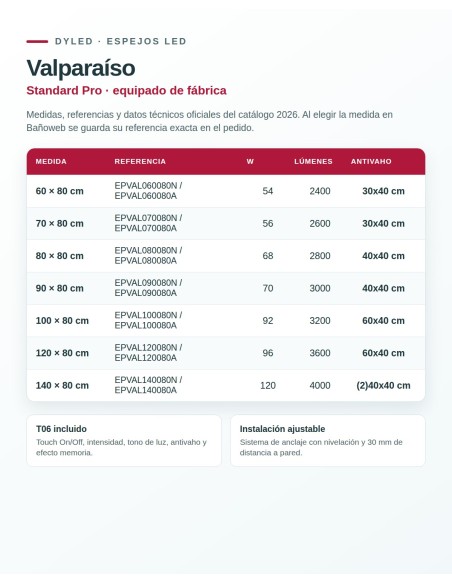 DYLED · ESPEJOS LED

Valparaíso

Standard Pro · equipado de fábrica

Medidas, referencias y datos técnicos oficiales del catálogo 2026. Al elegir la medida en Bañoweb se guarda su referencia exacta en el pedido.

| MEDIDA | REFERENCIA | W | LÚMENES | ANTIVAHO |
|---|---|---|---|---|
| 60 × 80 cm | EPVAL060080N / EPVAL060080A | 54 | 2400 | 30x40 cm |
| 70 × 80 cm | EPVAL070080N / EPVAL070080A | 56 | 2600 | 30x40 cm |
| 80 × 80 cm | EPVAL080080N / EPVAL080080A | 68 | 2800 | 40x40 cm |
| 90 × 80 cm | EPVAL090080N / EPVAL090080A | 70 | 3000 | 40x40 cm |
| 100 × 80 cm | EPVAL100080N / EPVAL100080A | 92 | 3200 | 60x40 cm |
| 120 × 80 cm | EPVAL120080N / EPVAL120080A | 96 | 3600 | 60x40 cm |
| 140 × 80 cm | EPVAL140080N / EPVAL140080A | 120 | 4000 | (2)40x40 cm |

T06 incluido
Touch On/Off, intensidad, tono de luz, antivaho y efecto memoria.

Instalación ajustable
Sistema de anclaje con nivelación y 30 mm de distancia a pared.